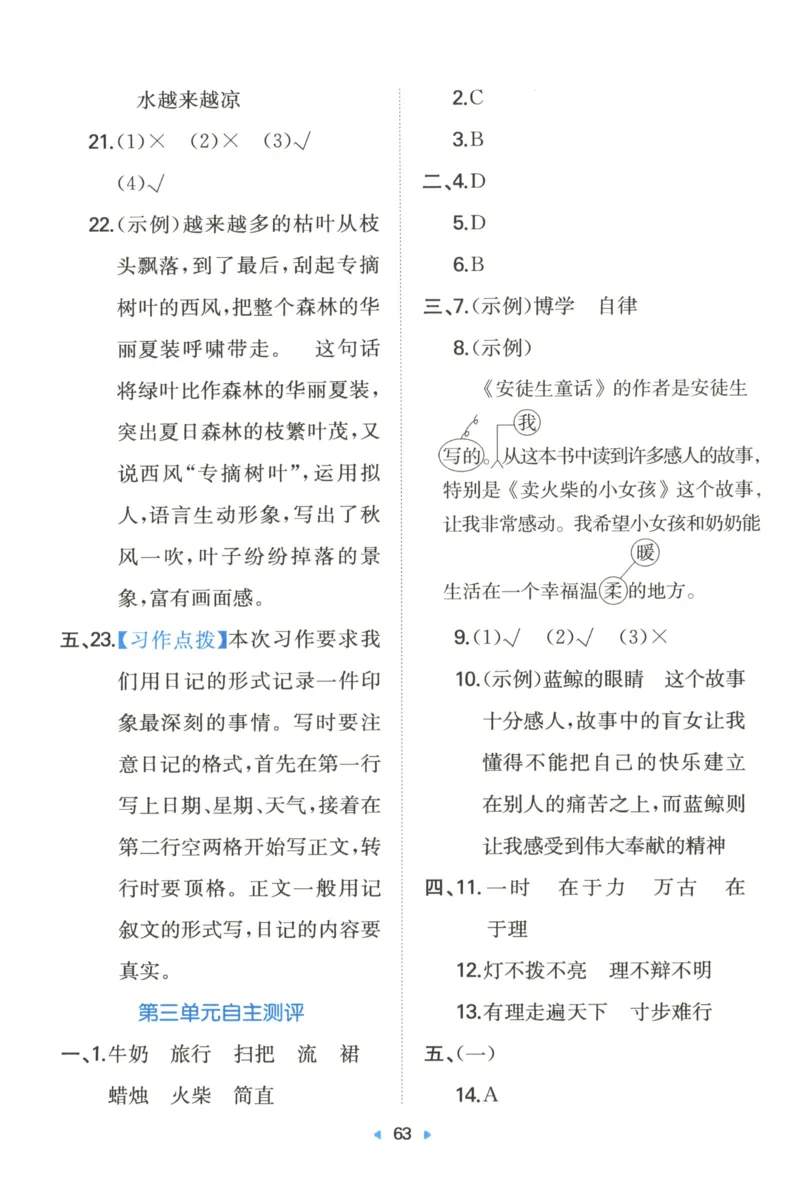 水越来越凉

21.(1)× (2)× (3)√ (4)√

22.(示例)越来越多的枯叶从枝头飘落，到了最后，刮起专摘树叶的西风，把整个森林的华丽夏装呼啸带走。 这句话将绿叶比作森林的华丽夏装，突出夏日森林的枝繁叶茂，又说西风“专摘树叶”，运用拟人，语言生动形象，写出了秋风一吹，叶子纷纷掉落的景象，富有画面感。

五、23.【习作点拨】本次习作要求我们用日记的形式记录一件印象最深刻的事情。写时要注意日记的格式，首先在第一行写上日期、星期、天气，接着在第二行空两格开始写正文，转行时要顶格。正文一般用记叙文的形式写，日记的内容要真实。

第三单元自主测评

一、1.牛奶 旅行 扫把 流 裙 蜡烛 火柴 简直

2.C

3.B

二、4.D

5.D

6.B

三、7.(示例)博学 自律

8.(示例)

《安徒生童话》的作者是安徒生写的。我从这本书中读到许多感人的故事，特别是《卖火柴的小女孩》这个故事，让我非常感动。我希望小女孩和奶奶能生活在一个幸福温柔暖的地方。

9.(1)√ (2)√ (3)×

10.(示例)蓝鲸的眼睛 这个故事十分感人，故事中的盲女让我懂得不能把自己的快乐建立在别人的痛苦之上，而蓝鲸则让我感受到伟大奉献的精神

四、11.一时 在于力 万古 在于理

12.灯不拨不亮 理不辩不明

13.有理走遍天下 寸步难行

五、(一)

14.A

63